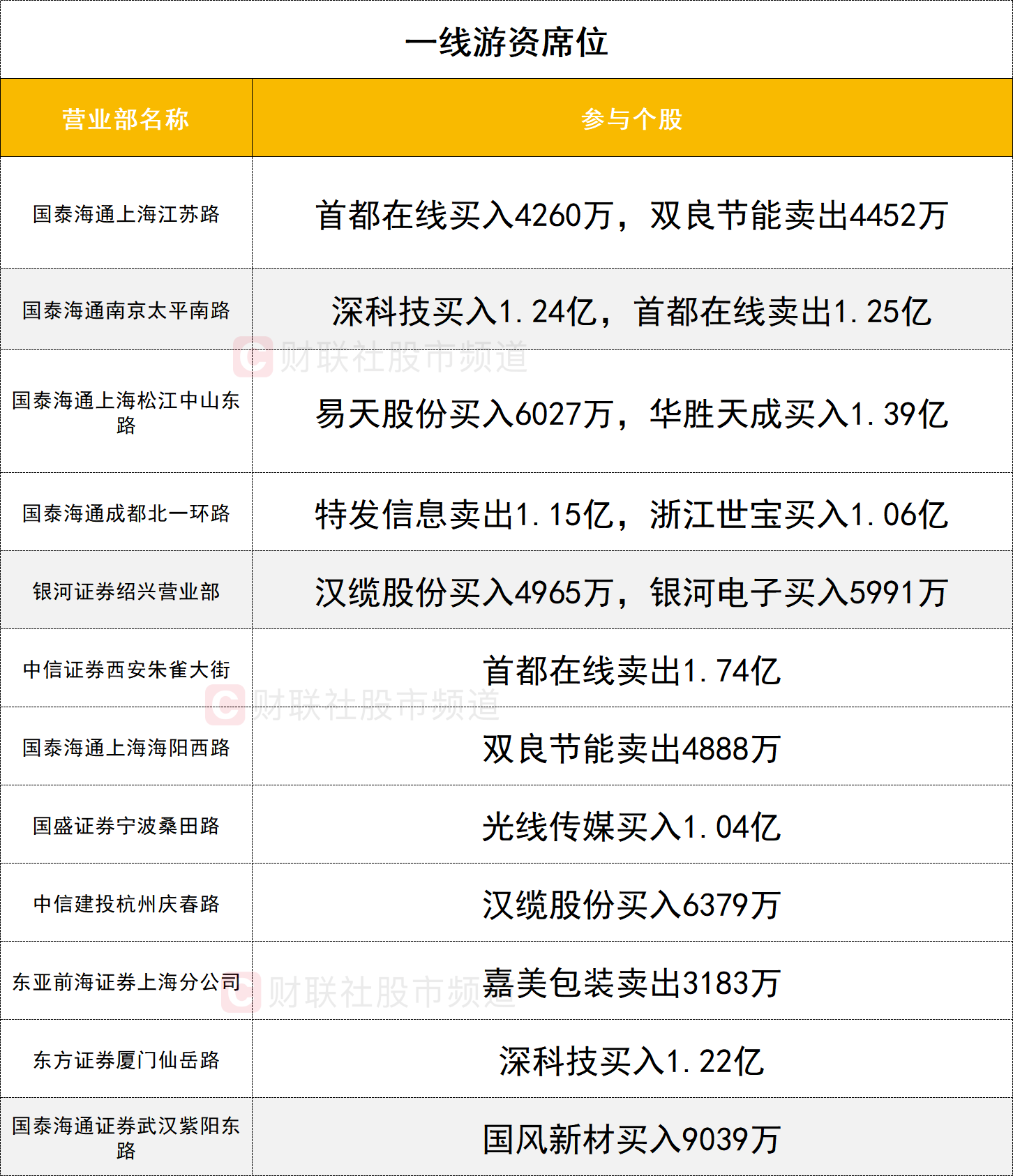 一线游资席位

| 营业部名称 | 参与个股 |
|---|---|
| 国泰海通上海江苏路 | 首都在线买入4260万，双良节能卖出4452万 |
| 国泰海通南京太平南路 | 深科技买入1.24亿，首都在线卖出1.25亿 |
| 国泰海通上海松江中山东路 | 易天股份买入6027万，华胜天成买入1.39亿 |
| 国泰海通成都北一环路 | 特发信息卖出1.15亿，浙江世宝买入1.06亿 |
| 银河证券绍兴营业部 | 汉缆股份买入4965万，银河电子买入5991万 |
| 中信证券西安朱雀大街 | 首都在线卖出1.74亿 |
| 国泰海通上海海阳西路 | 双良节能卖出4888万 |
| 国盛证券宁波桑田路 | 光线传媒买入1.04亿 |
| 中信建投杭州庆春路 | 汉缆股份买入6379万 |
| 东亚前海证券上海分公司 | 嘉美包装卖出3183万 |
| 东方证券厦门仙岳路 | 深科技买入1.22亿 |
| 国泰海通证券武汉紫阳东路 | 国风新材买入9039万 |

财联社股市频道